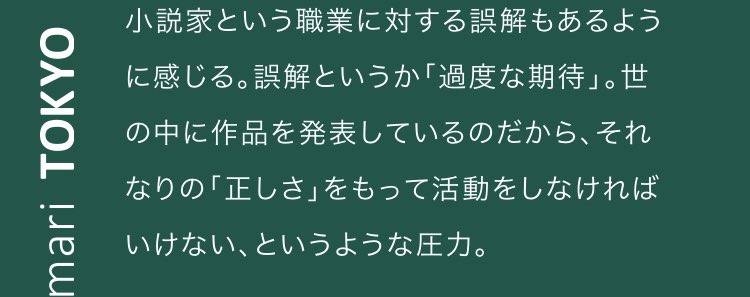 mari TOKYO

小説家という職業に対する誤解もあるように感じる。誤解というか「過度な期待」。世の中に作品を発表しているのだから、それなりの「正しさ」をもって活動をしなければいけない、というような圧力。